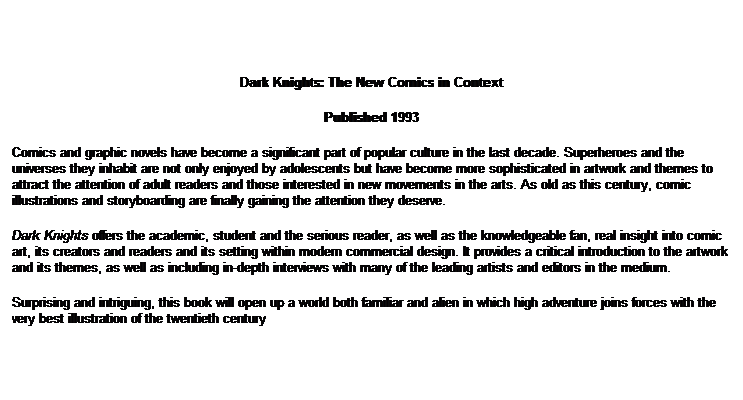 Dark Knights: The New Comics in Context

Published 1993

Comics and graphic novels have become a significant part of popular culture in the last decade. Superheroes and the universes they inhabit are not only enjoyed by adolescents but have become more sophisticated in artwork and themes to attract the attention of adult readers and those interested in new movements in the arts. As old as this century, comic illustrations and storyboarding are finally gaining the attention they deserve.

Dark Knights offers the academic, student and the serious reader, as well as the knowledgeable fan, real insight into comic art, its creators and readers and its setting within modern commercial design. It provides a critical introduction to the artwork and its themes, as well as including in-depth interviews with many of the leading artists and editors in the medium.

Surprising and intriguing, this book will open up a world both familiar and alien in which high adventure joins forces with the very best illustration of the twentieth century